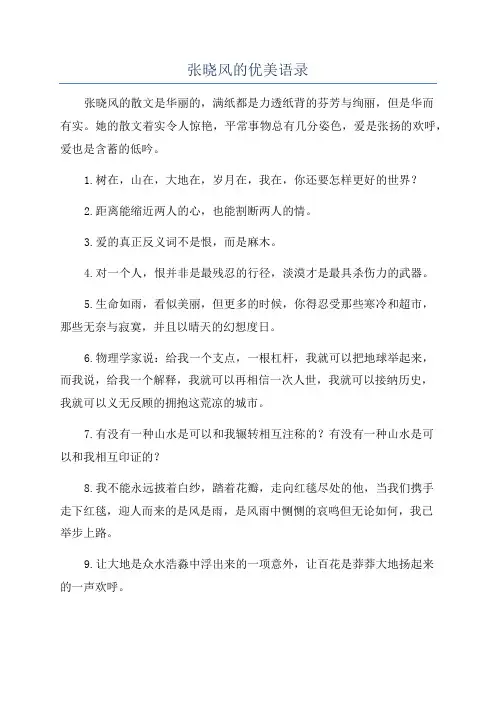 张晓风的优美语录

张晓风的散文是华丽的，满纸都是力透纸背的芬芳与绚丽，但是华而有实。她的散文着实令人惊艳，平常事物总有几分姿色，爱是张扬的欢呼，爱也是含蓄的低吟。

1.树在，山在，大地在，岁月在，我在，你还要怎样更好的世界？

2.距离能缩近两人的心，也能割断两人的情。

3.爱的真正反义词不是恨，而是麻木。

4.对一个人，恨并非是最残忍的行径，淡漠才是最具杀伤力的武器。

5.生命如雨，看似美丽，但更多的时候，你得忍受那些寒冷和超市，那些无奈与寂寞，并且以晴天的幻想度日。

6.物理学家说：给我一个支点，一根杠杆，我就可以把地球举起来，而我说，给我一个解释，我就可以再相信一次人世，我就可以接纳历史，我就可以义无反顾的拥抱这荒凉的城市。

7.有没有一种山水是可以和我辗转相互注称的？有没有一种山水是可以和我相互印证的？

8.我不能永远披着白纱，踏着花瓣，走向红毯尽处的他，当我们携手走下红毯，迎人而来的是风是雨，是风雨中恻恻的哀鸣但无论如何，我已举步上路。

9.让大地是众水浩淼中浮出来的一项意外，让百花是莽莽大地扬起来的一声欢呼。